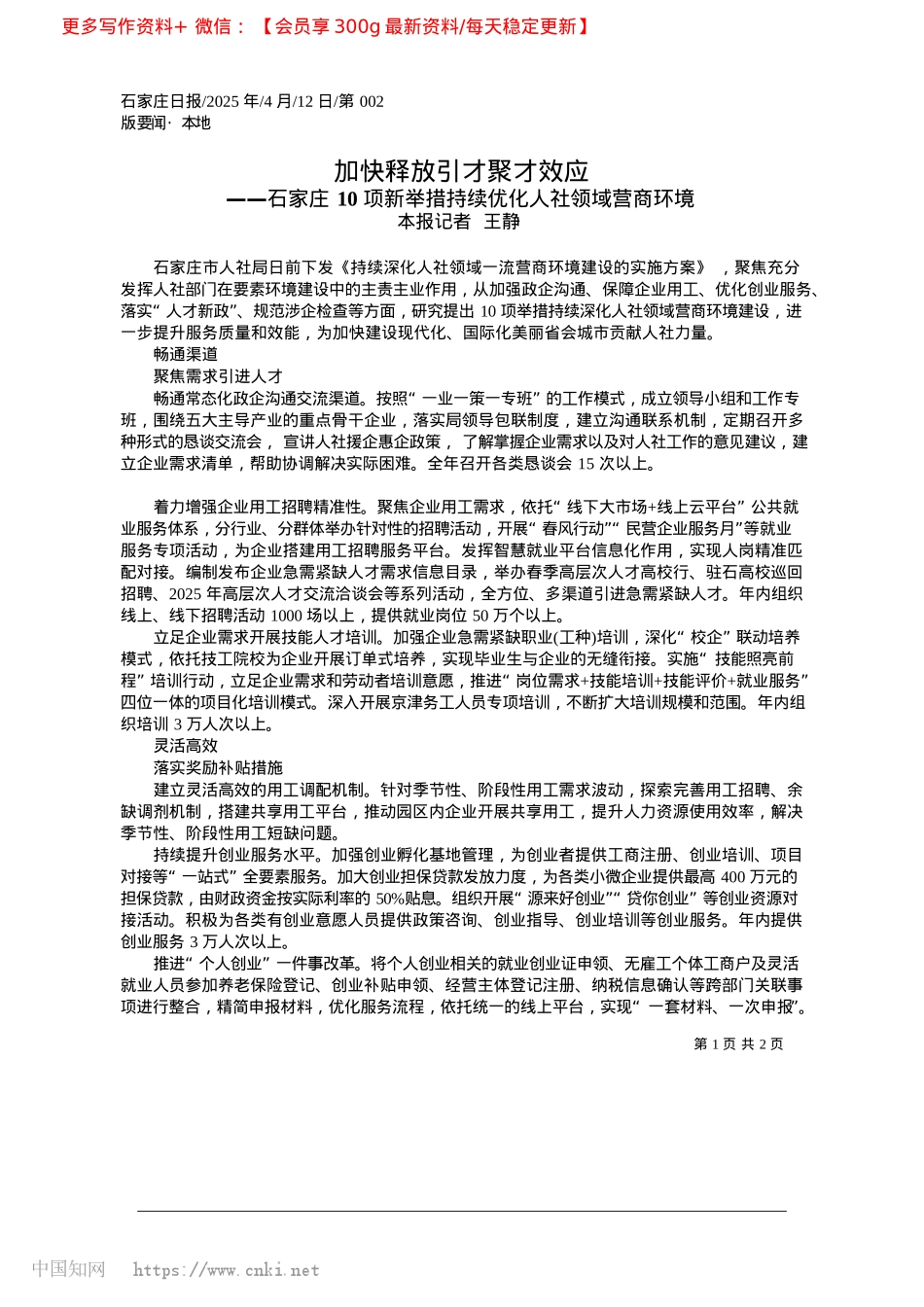 更多写作资料+ 微信：【会员享 300g 最新资料/每天稳定更新】

石家庄日报/2025 年/4 月/12 日/第 002
版要闻· 本地

加快释放引才聚才效应
——石家庄 10 项新举措持续优化人社领域营商环境
本报记者 王静

石家庄市人社局日前下发《持续深化人社领域一流营商环境建设的实施方案》，聚焦充分发挥人社部门在要素环境建设中的主责主业作用，从加强政企沟通、保障企业用工、优化创业服务、落实“人才新政”、规范涉企检查等方面，研究提出 10 项举措持续深化人社领域营商环境建设，进一步提升服务质量和效能，为加快建设现代化、国际化美丽省会城市贡献人社力量。

畅通渠道

聚焦需求引进人才

畅通常态化政企沟通交流渠道。按照“一业一策一专班”的工作模式，成立领导小组和工作专班，围绕五大主导产业的重点骨干企业，落实局领导包联制度，建立沟通联系机制，定期召开多种形式的恳谈交流会，宣讲人社援企惠企政策，了解掌握企业需求以及对人社工作的意见建议，建立企业需求清单，帮助协调解决实际困难。全年召开各类恳谈会 15 次以上。

着力增强企业用工招聘精准性。聚焦企业用工需求，依托“线下大市场+线上云平台”公共就业服务体系，分行业、分群体举办针对性的招聘活动，开展“春风行动”“民营企业服务月”等就业服务专项活动，为企业搭建用工招聘服务平台。发挥智慧就业平台信息化作用，实现人岗精准匹配对接。编制发布企业急需紧缺人才需求信息目录，举办春季高层次人才高校行、驻石高校巡回招聘、2025 年高层次人才交流洽谈会等系列活动，全方位、多渠道引进急需紧缺人才。年内组织线上、线下招聘活动 1000 场以上，提供就业岗位 50 万个以上。

立足企业需求开展技能人才培训。加强企业急需紧缺职业(工种)培训，深化“校企”联动培养模式，依托技工院校为企业开展订单式培养，实现毕业生与企业的无缝衔接。实施“技能照亮前程”培训行动，立足企业需求和劳动者培训意愿，推进“岗位需求+技能培训+技能评价+就业服务”四位一体的项目化培训模式。深入开展京津务工人员专项培训，不断扩大培训规模和范围。年内组织培训 3 万人次以上。

灵活高效

落实奖励补贴措施

建立灵活高效的用工调配机制。针对季节性、阶段性用工需求波动，探索完善用工招聘、余缺调剂机制，搭建共享用工平台，推动园区内企业开展共享用工，提升人力资源使用效率，解决季节性、阶段性用工短缺问题。

持续提升创业服务水平。加强创业孵化基地管理，为创业者提供工商注册、创业培训、项目对接等“一站式”全要素服务。加大创业担保贷款发放力度，为各类小微企业提供最高 400 万元的担保贷款，由财政资金按实际利率的 50%贴息。组织开展“源来好创业”“贷你创业”等创业资源对接活动。积极为各类有创业意愿人员提供政策咨询、创业指导、创业培训等创业服务。年内提供创业服务 3 万人次以上。

推进“个人创业”一件事改革。将个人创业相关的就业创业证申领、无雇工个体工商户及灵活就业人员参加养老保险登记、创业补贴申领、经营主体登记注册、纳税信息确认等跨部门关联事项进行整合，精简申报材料，优化服务流程，依托统一的线上平台，实现“一套材料、一次申报”。

第 1 页 共 2 页

中国知网 https://www.cnki.net